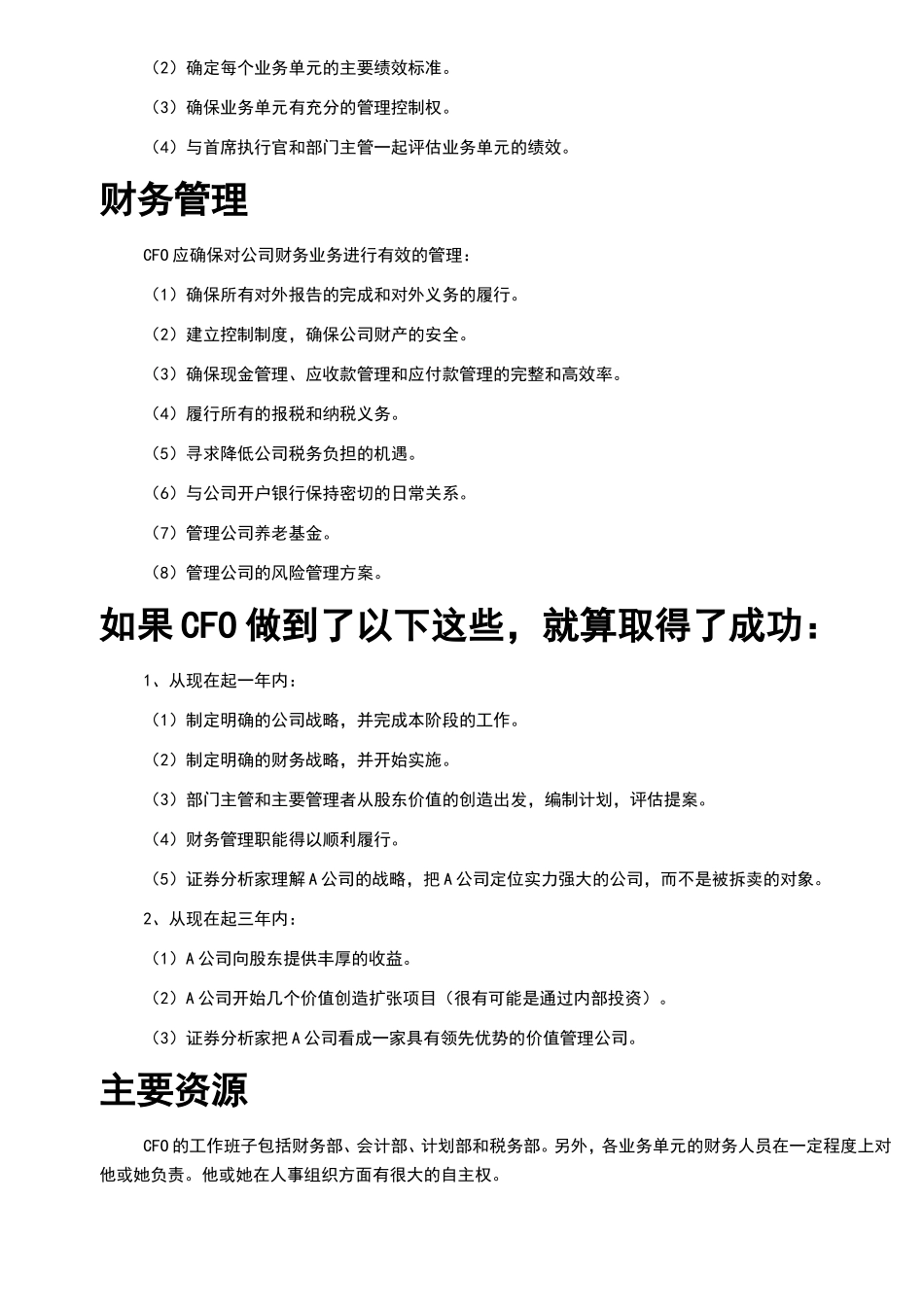 （2）确定每个业务单元的主要绩效标准。

（3）确保业务单元有充分的管理控制权。

（4）与首席执行官和部门主管一起评估业务单元的绩效。

财务管理

CFO 应确保对公司财务业务进行有效的管理：

（1）确保所有对外报告的完成和对外义务的履行。

（2）建立控制制度，确保公司财产的安全。

（3）确保现金管理、应收款管理和应付款管理的完整和高效率。

（4）履行所有的报税和纳税义务。

（5）寻求降低公司税务负担的机遇。

（6）与公司开户银行保持密切的日常关系。

（7）管理公司养老基金。

（8）管理公司的风险管理方案。

如果 CFO 做到了以下这些，就算取得了成功：

1、从现在起一年内：

（1）制定明确的公司战略，并完成本阶段的工作。

（2）制定明确的财务战略，并开始实施。

（3）部门主管和主要管理者从股东价值的创造出发，编制计划，评估提案。

（4）财务管理职能得以顺利履行。

（5）证券分析家理解 A 公司的战略，把 A 公司定位实力强大的公司，而不是被拆卖的对象。

2、从现在起三年内：

（1）A 公司向股东提供丰厚的收益。

（2）A 公司开始几个价值创造扩张项目（很有可能是通过内部投资）。

（3）证券分析家把 A 公司看成一家具有领先优势的价值管理公司。

主要资源

CFO 的工作班子包括财务部、会计部、计划部和税务部。另外，各业务单元的财务人员在一定程度上对他或她负责。他或她在人事组织方面有很大的自主权。